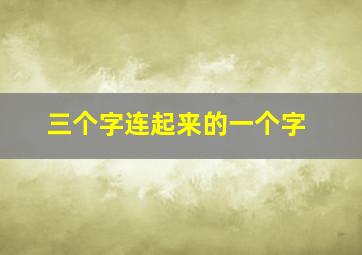 三个字连起来的一个字